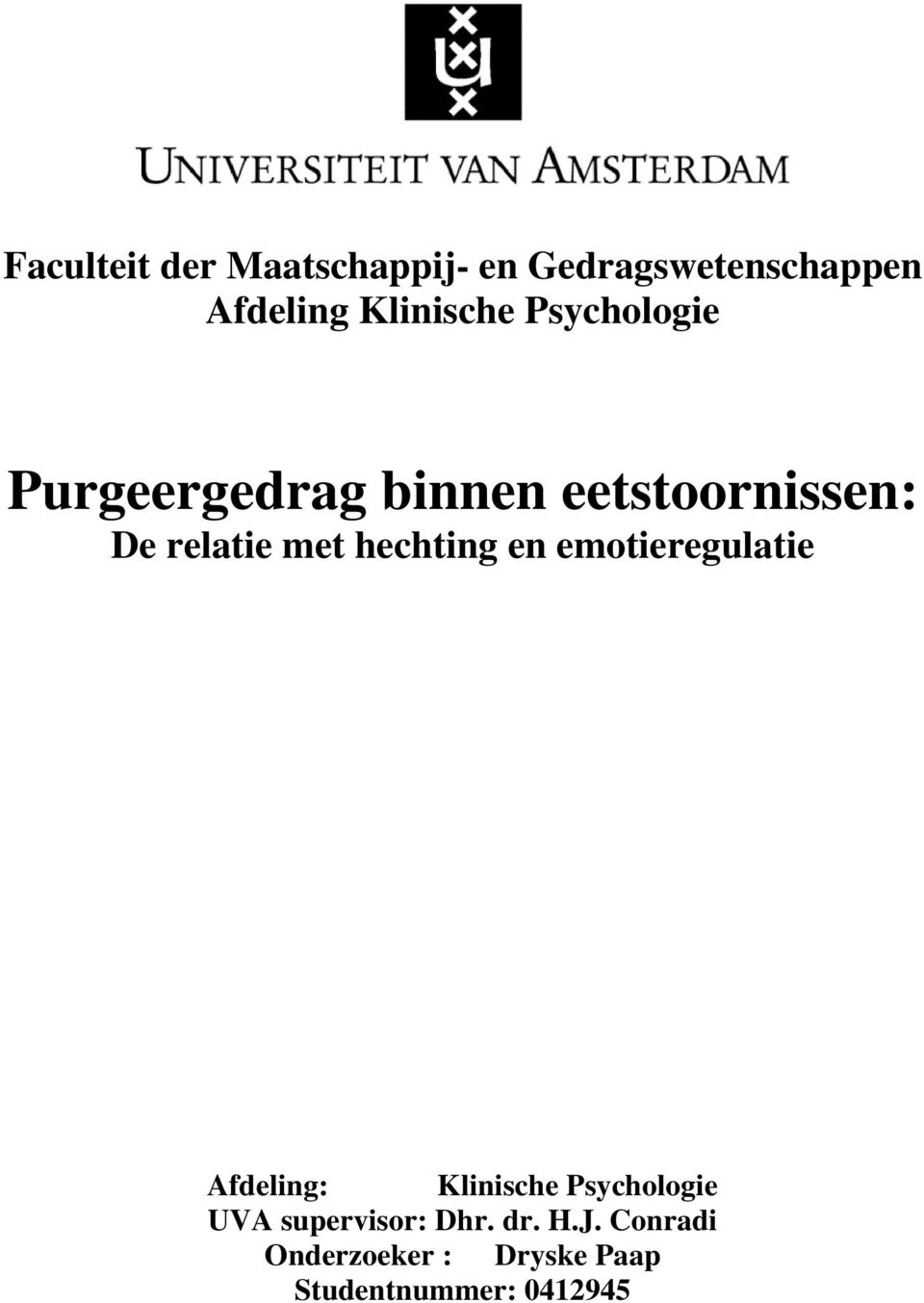 UNIVERSITEIT VAN AMSTERDAM

Faculteit der Maatschappij- en Gedragswetenschappen
Afdeling Klinische Psychologie

Purgeergedrag binnen eetstoornissen:
De relatie met hechting en emotieregulatie

Afdeling: Klinische Psychologie
UVA supervisor: Dhr. dr. H.J. Conradi
Onderzoeker : Dryske Paap
Studentnummer: 0412945